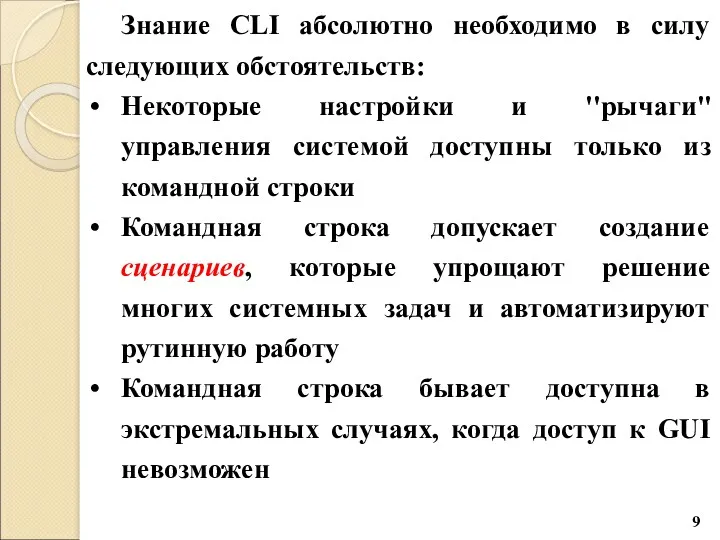 Знание CLI абсолютно необходимо в силу следующих обстоятельств:

• Некоторые настройки и "рычаги" управления системой доступны только из командной строки

• Командная строка допускает создание сценариев, которые упрощают решение многих системных задач и автоматизируют рутинную работу

• Командная строка бывает доступна в экстремальных случаях, когда доступ к GUI невозможен

9